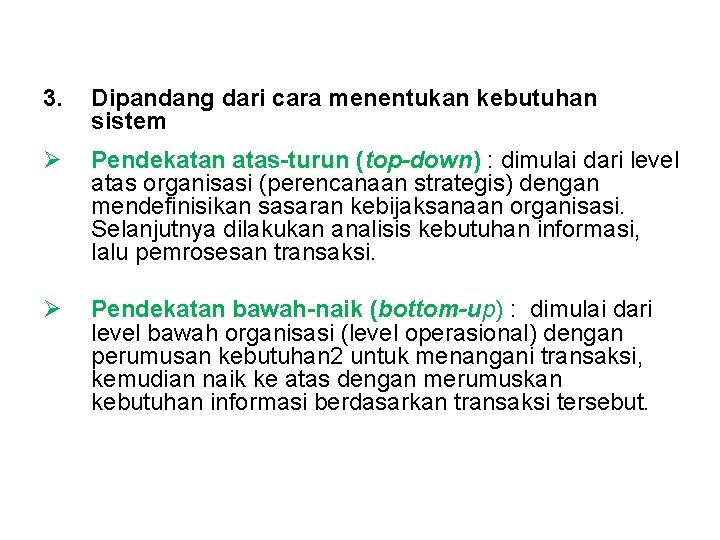 3. Dipandang dari cara menentukan kebutuhan sistem

➢ Pendekatan atas-turun (top-down) : dimulai dari level atas organisasi (perencanaan strategis) dengan mendefinisikan sasaran kebijaksanaan organisasi. Selanjutnya dilakukan analisis kebutuhan informasi, lalu pemrosesan transaksi.

➢ Pendekatan bawah-naik (bottom-up) : dimulai dari level bawah organisasi (level operasional) dengan perumusan kebutuhan2 untuk menangani transaksi, kemudian naik ke atas dengan merumuskan kebutuhan informasi berdasarkan transaksi tersebut.